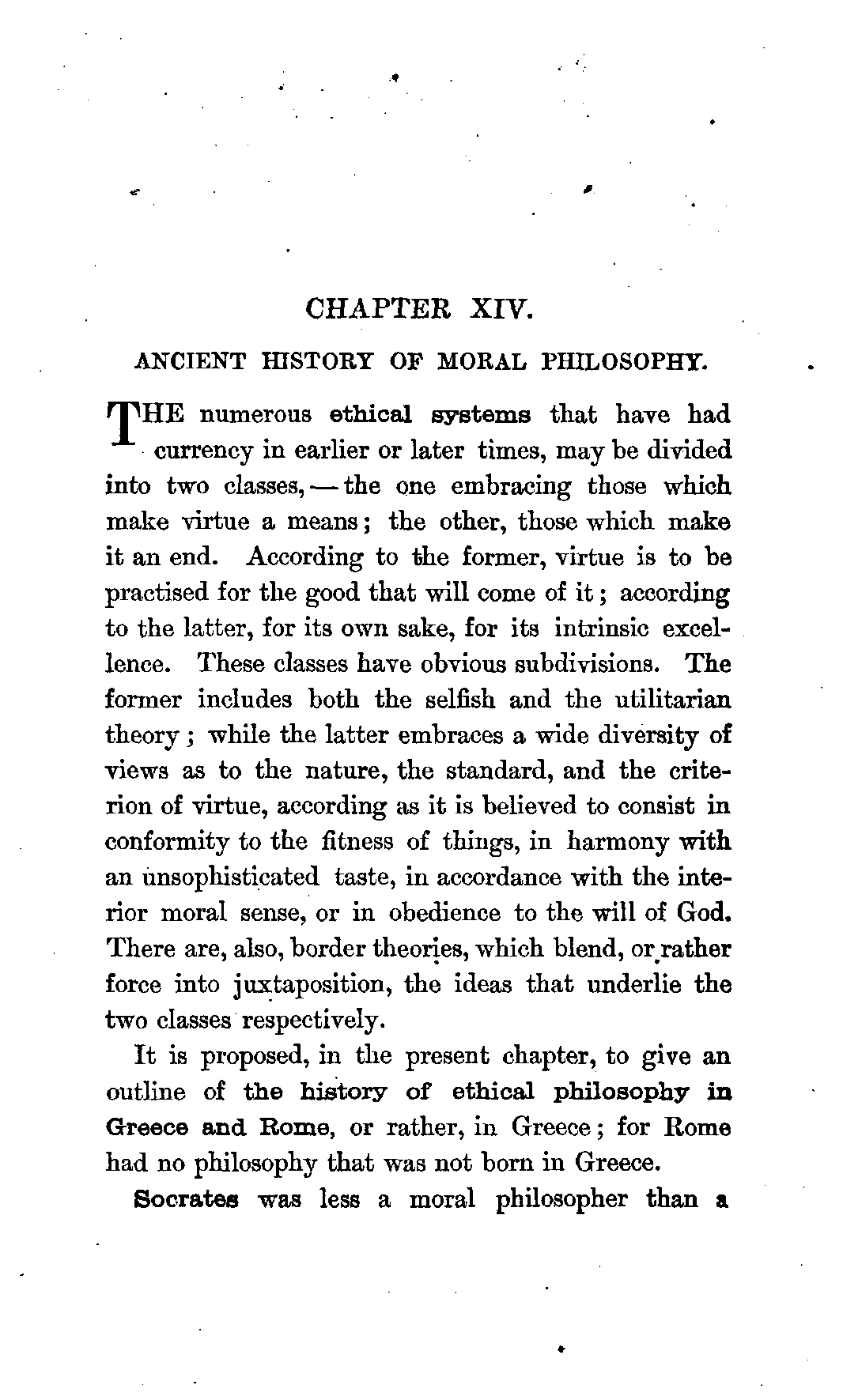 CHAPTER XIV.

ANCIENT HISTORY OF MORAL PHILOSOPHY.

THE numerous ethical systems that have had currency in earlier or later times, may be divided into two classes, — the one embracing those which make virtue a means; the other, those which make it an end. According to the former, virtue is to be practised for the good that will come of it; according to the latter, for its own sake, for its intrinsic excellence. These classes have obvious subdivisions. The former includes both the selfish and the utilitarian theory; while the latter embraces a wide diversity of views as to the nature, the standard, and the criterion of virtue, according as it is believed to consist in conformity to the fitness of things, in harmony with an unsophisticated taste, in accordance with the interior moral sense, or in obedience to the will of God. There are, also, border theories, which blend, or rather force into juxtaposition, the ideas that underlie the two classes respectively.

It is proposed, in the present chapter, to give an outline of the history of ethical philosophy in Greece and Rome, or rather, in Greece; for Rome had no philosophy that was not born in Greece.

Socrates was less a moral philosopher than a